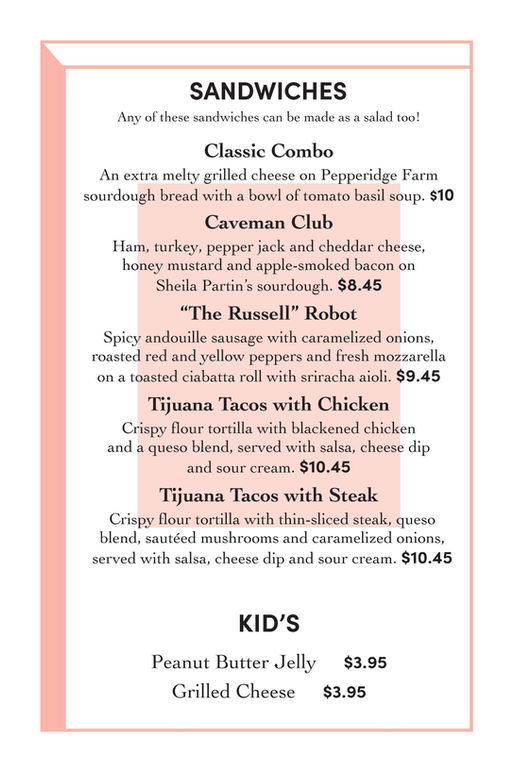 SANDWICHES

Any of these sandwiches can be made as a salad too!

Classic Combo

An extra melty grilled cheese on Pepperidge Farm sourdough bread with a bowl of tomato basil soup. $10

Caveman Club

Ham, turkey, pepper jack and cheddar cheese, honey mustard and apple-smoked bacon on Sheila Partin's sourdough. $8.45

"The Russell" Robot

Spicy andouille sausage with caramelized onions, roasted red and yellow peppers and fresh mozzarella on a toasted ciabatta roll with sriracha aioli. $9.45

Tijuana Tacos with Chicken

Crispy flour tortilla with blackened chicken and a queso blend, served with salsa, cheese dip and sour cream. $10.45

Tijuana Tacos with Steak

Crispy flour tortilla with thin-sliced steak, queso blend, sautéed mushrooms and caramelized onions, served with salsa, cheese dip and sour cream. $10.45

KID'S

Peanut Butter Jelly $3.95

Grilled Cheese $3.95